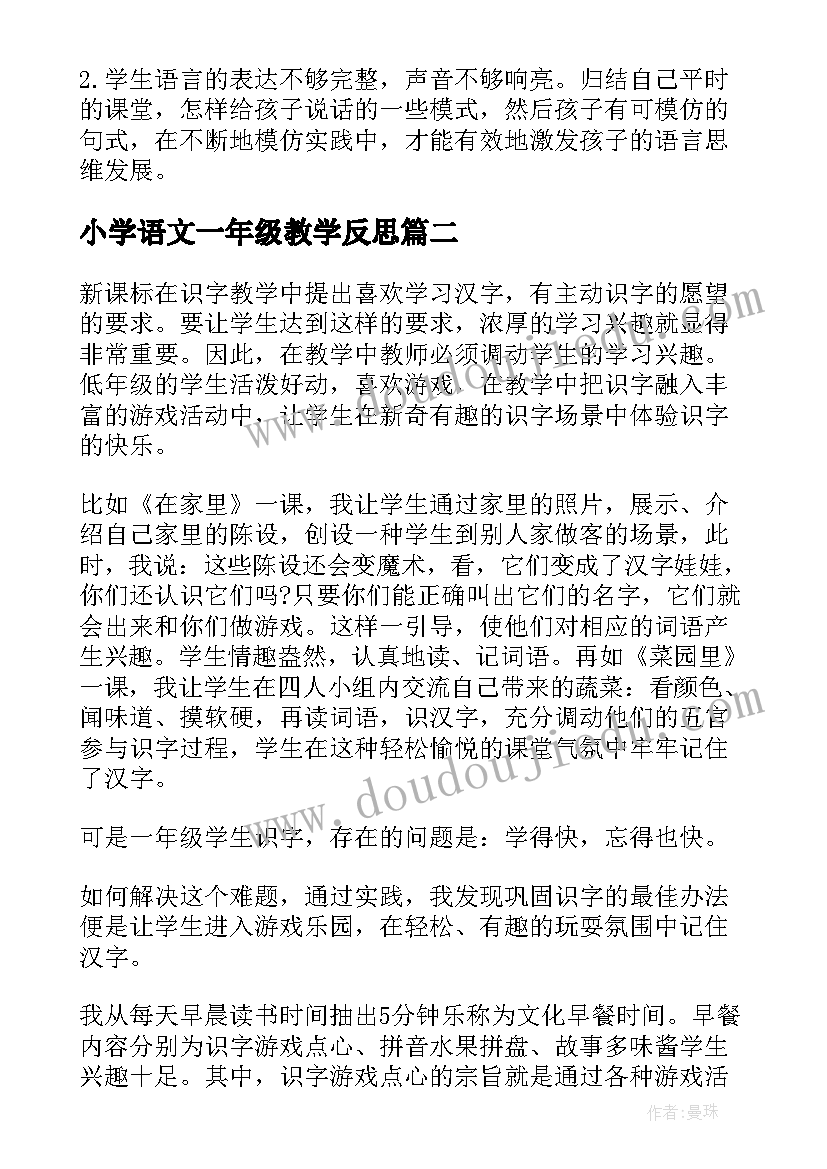 2.学生语言的表达不够完整，声音不够响亮。归结自己平时的课堂，怎样给孩子说话的一些模式，然后孩子有可模仿的句式，在不断地模仿实践中，才能有效地激发孩子的语言思维发展。

小学语文一年级教学反思篇二

新课标在识字教学中提出喜欢学习汉字，有主动识字的愿望的要求。要让学生达到这样的要求，浓厚的学习兴趣就显得非常重要。因此，在教学中教师必须调动学生的学习兴趣。低年级的学生活泼好动，喜欢游戏。在教学中把识字融入丰富的游戏活动中，让学生在新奇有趣的识字场景中体验识字的快乐。

比如《在家里》一课，我让学生通过家里的照片，展示、介绍自己家里的陈设，创设一种学生到别人家做客的场景，此时，我说：这些陈设还会变魔术，看，它们变成了汉字娃娃，你们还认识它们吗?只要你们能正确叫出它们的名字，它们就会出来和你们做游戏。这样一引导，使他们对相应的词语产生兴趣。学生情趣盎然，认真地读、记词语。再如《菜园里》一课，我让学生在四人小组内交流自己带来的蔬菜：看颜色、闻味道、摸软硬，再读词语，识汉字，充分调动他们的五官参与识字过程，学生在这种轻松愉悦的课堂气氛中牢牢记住了汉字。

可是一年级学生识字，存在的问题是：学得快，忘得也快。

如何解决这个难题，通过实践，我发现巩固识字的最佳办法便是让学生进入游戏乐园，在轻松、有趣的玩耍氛围中记住汉字。

我从每天早晨读书时间抽出5分钟乐称为文化早餐时间。早餐内容分别为识字游戏点心、拼音水果拼盘、故事多味酱学生兴趣十足。其中，识字游戏点心的宗旨就是通过各种游戏活

www.doudoujiaoan.com

作者：曼珠